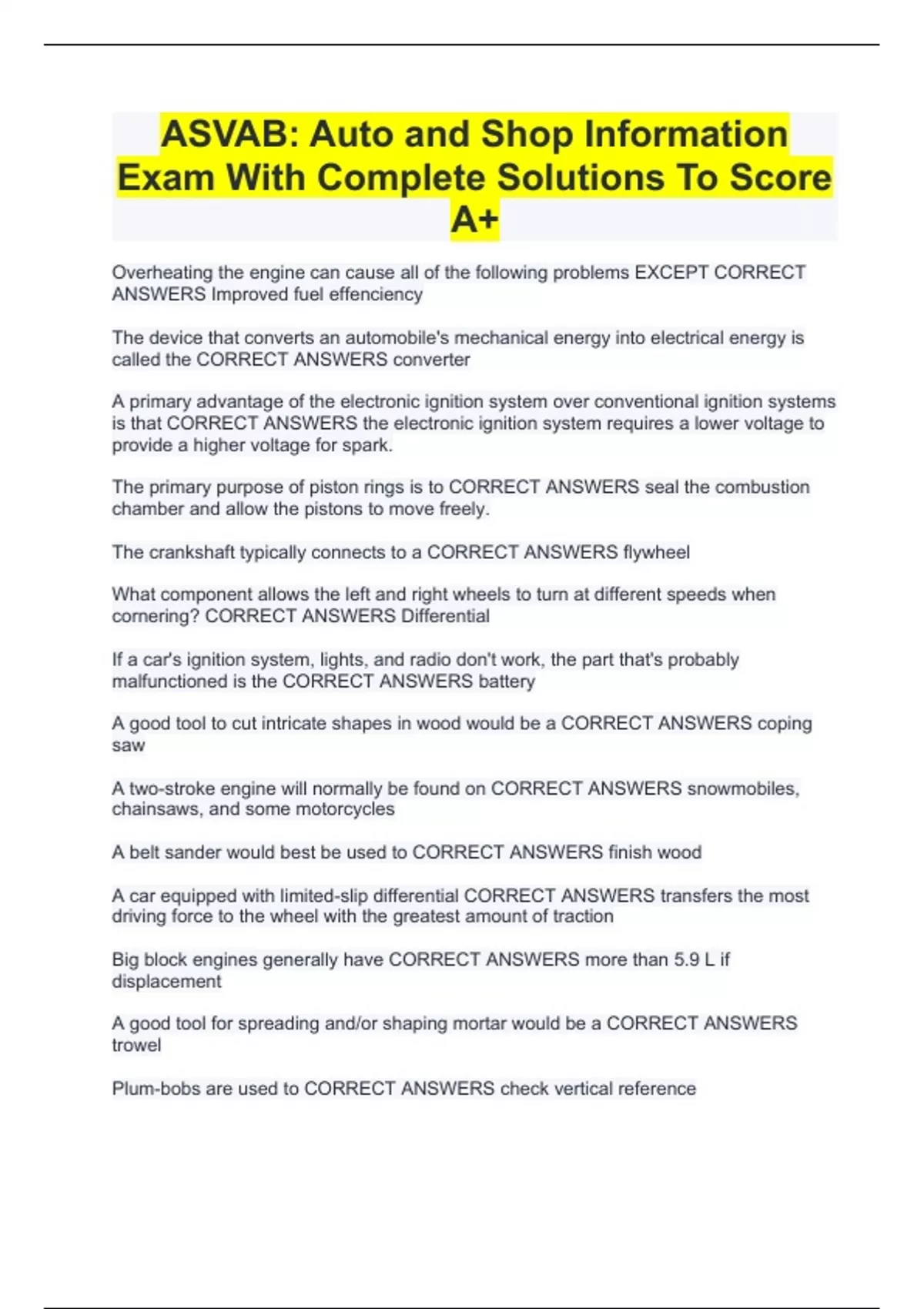 ASVAB: Auto and Shop Information Exam With Complete Solutions To Score A+

Overheating the engine can cause all of the following problems EXCEPT CORRECT ANSWERS Improved fuel effenciency

The device that converts an automobile's mechanical energy into electrical energy is called the CORRECT ANSWERS converter

A primary advantage of the electronic ignition system over conventional ignition systems is that CORRECT ANSWERS the electronic ignition system requires a lower voltage to provide a higher voltage for spark.

The primary purpose of piston rings is to CORRECT ANSWERS seal the combustion chamber and allow the pistons to move freely.

The crankshaft typically connects to a CORRECT ANSWERS flywheel

What component allows the left and right wheels to turn at different speeds when cornering? CORRECT ANSWERS Differential

If a car's ignition system, lights, and radio don't work, the part that's probably malfunctioned is the CORRECT ANSWERS battery

A good tool to cut intricate shapes in wood would be a CORRECT ANSWERS coping saw

A two-stroke engine will normally be found on CORRECT ANSWERS snowmobiles, chainsaws, and some motorcycles

A belt sander would best be used to CORRECT ANSWERS finish wood

A car equipped with limited-slip differential CORRECT ANSWERS transfers the most driving force to the wheel with the greatest amount of traction

Big block engines generally have CORRECT ANSWERS more than 5.9 L if displacement

A good tool for spreading and/or shaping mortar would be a CORRECT ANSWERS trowel

Plum-bobs are used to CORRECT ANSWERS check vertical reference